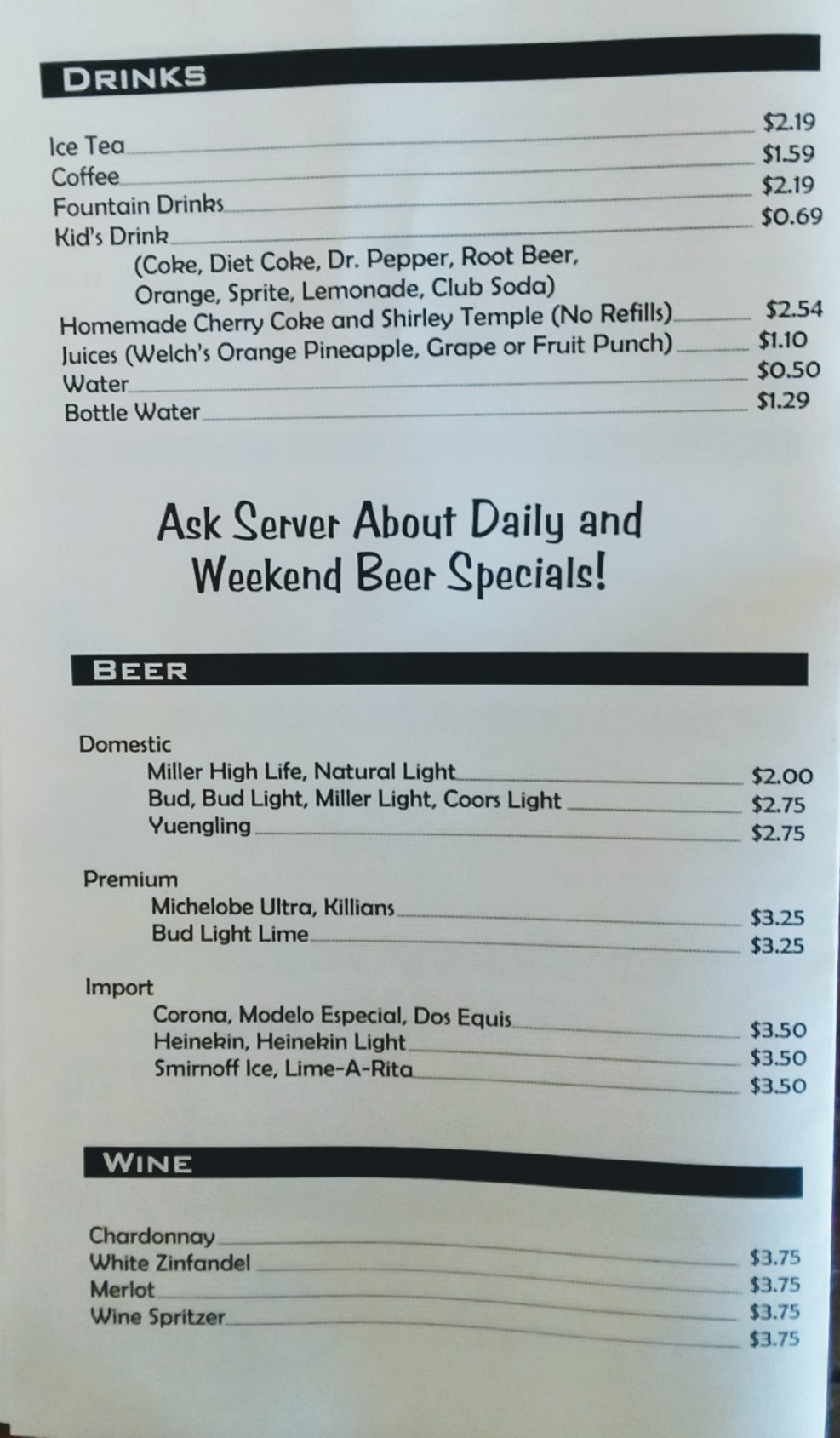 DRINKS

Ice Tea $2.19
Coffee $1.59
Fountain Drinks $2.19
Kid's Drink $0.69
(Coke, Diet Coke, Dr. Pepper, Root Beer, Orange, Sprite, Lemonade, Club Soda)
Homemade Cherry Coke and Shirley Temple (No Refills) $2.54
Juices (Welch's Orange Pineapple, Grape or Fruit Punch) $1.10
Water $0.50
Bottle Water $1.29

Ask Server About Daily and Weekend Beer Specials!

BEER

Domestic
Miller High Life, Natural Light $2.00
Bud, Bud Light, Miller Light, Coors Light $2.75
Yuengling $2.75

Premium
Michelobe Ultra, Killians $3.25
Bud Light Lime $3.25

Import
Corona, Modelo Especial, Dos Equis $3.50
Heinekin, Heinekin Light $3.50
Smirnoff Ice, Lime-A-Rita $3.50

WINE

Chardonnay $3.75
White Zinfandel $3.75
Merlot $3.75
Wine Spritzer $3.75